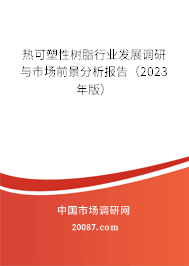 热可塑性树脂行业发展调研与市场前景分析报告（2023年版）

中国市场调研网

20087.com